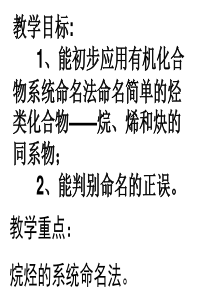 教学目标:

1、能初步应用有机化合物系统命名法命名简单的烃类化合物——烷、烯和炔的同系物;

2、能判别命名的正误。

教学重点:

烷烃的系统命名法。